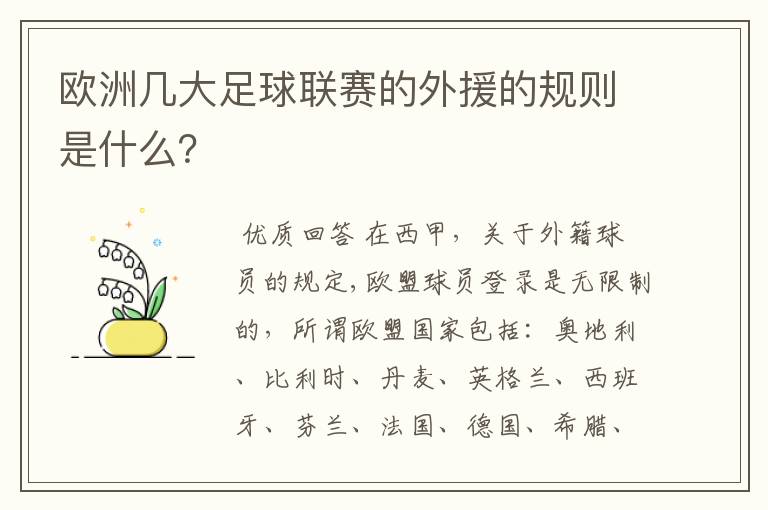 欧洲几大足球联赛的外援的规则是什么?

优质回答 在西甲，关于外籍球员的规定,欧盟球员登录是无限制的，所谓欧盟国家包括：奥地利、比利时、丹麦、英格兰、西班牙、芬兰、法国、德国、希腊、